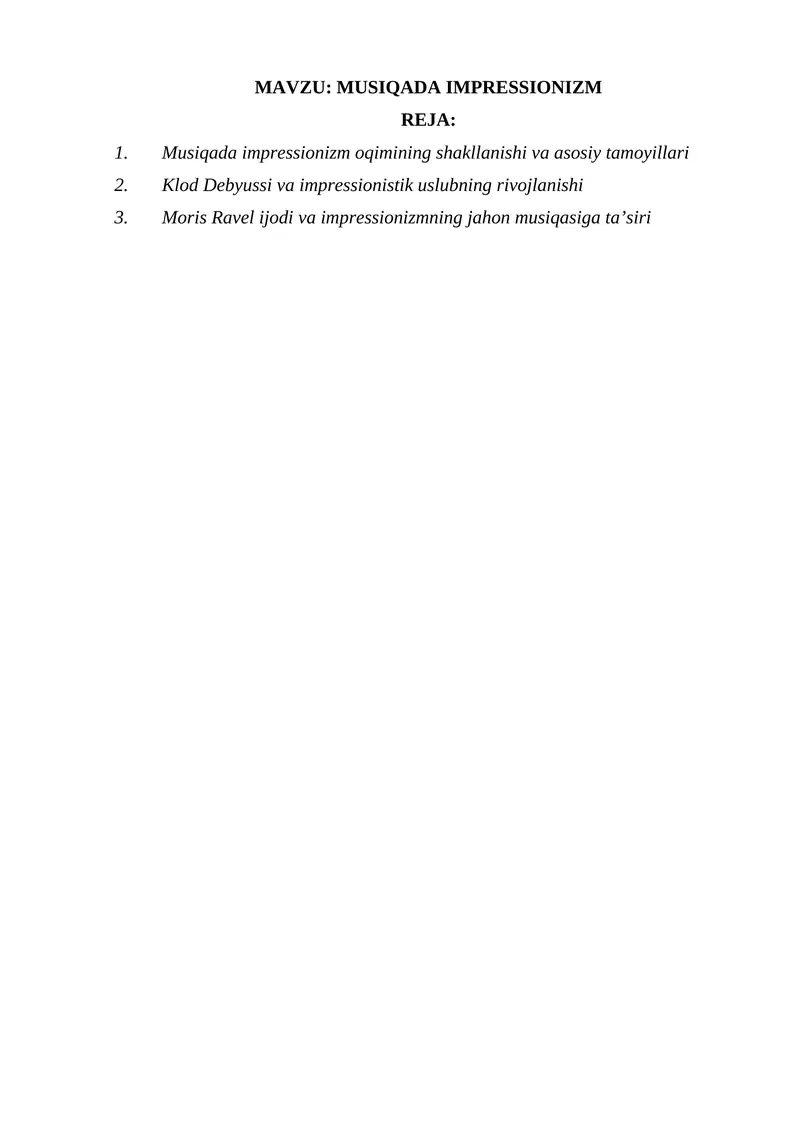 MAVZU: MUSIQADA IMPRESSIONIZM

REJA:

1. Musiqada impressionizm oqimining shakllanishi va asosiy tamoyillari
2. Klod Debyussi va impressionistik uslubning rivojlanishi
3. Moris Ravel ijodi va impressionizmning jahon musiqasiga ta’siri